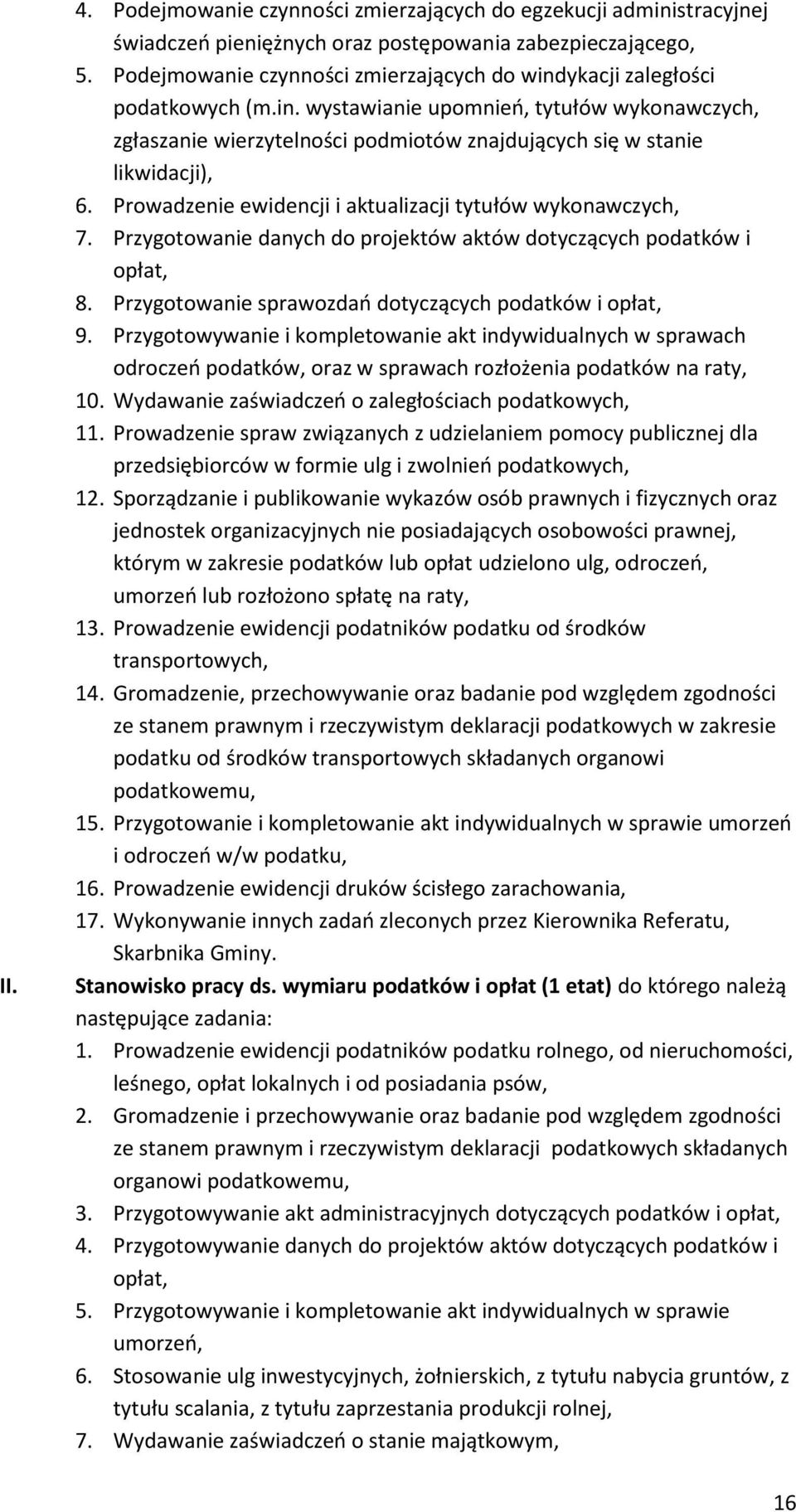 4. Podejmowanie czynności zmierzających do egzekucji administracyjnej świadczeń pieniężnych oraz postępowania zabezpieczającego,
5. Podejmowanie czynności zmierzających do windykacji zaległości podatkowych (m.in. wystawianie upomnień, tytułów wykonawczych, zgłaszanie wierzytelności podmiotów znajdujących się w stanie likwidacji),
6. Prowadzenie ewidencji i aktualizacji tytułów wykonawczych,
7. Przygotowanie danych do projektów aktów dotyczących podatków i opłat,
8. Przygotowanie sprawozdań dotyczących podatków i opłat,
9. Przygotowywanie i kompletowanie akt indywidualnych w sprawach odroczeń podatków, oraz w sprawach rozłożenia podatków na raty,
10. Wydawanie zaświadczeń o zaległościach podatkowych,
11. Prowadzenie spraw związanych z udzielaniem pomocy publicznej dla przedsiębiorców w formie ulg i zwolnień podatkowych,
12. Sporządzanie i publikowanie wykazów osób prawnych i fizycznych oraz jednostek organizacyjnych nie posiadających osobowości prawnej, którym w zakresie podatków lub opłat udzielono ulg, odroczeń, umorzeń lub rozłożono spłatę na raty,
13. Prowadzenie ewidencji podatników podatku od środków transportowych,
14. Gromadzenie, przechowywanie oraz badanie pod względem zgodności ze stanem prawnym i rzeczywistym deklaracji podatkowych w zakresie podatku od środków transportowych składanych organowi podatkowemu,
15. Przygotowanie i kompletowanie akt indywidualnych w sprawie umorzeń i odroczeń w/w podatku,
16. Prowadzenie ewidencji druków ścisłego zarachowania,
17. Wykonywanie innych zadań zleconych przez Kierownika Referatu, Skarbnika Gminy.

II. Stanowisko pracy ds. wymiaru podatków i opłat (1 etat) do którego należą następujące zadania:
1. Prowadzenie ewidencji podatników podatku rolnego, od nieruchomości, leśnego, opłat lokalnych i od posiadania psów,
2. Gromadzenie i przechowywanie oraz badanie pod względem zgodności ze stanem prawnym i rzeczywistym deklaracji podatkowych składanych organowi podatkowemu,
3. Przygotowywanie akt administracyjnych dotyczących podatków i opłat,
4. Przygotowywanie danych do projektów aktów dotyczących podatków i opłat,
5. Przygotowywanie i kompletowanie akt indywidualnych w sprawie umorzeń,
6. Stosowanie ulg inwestycyjnych, żołnierskich, z tytułu nabycia gruntów, z tytułu scalania, z tytułu zaprzestania produkcji rolnej,
7. Wydawanie zaświadczeń o stanie majątkowym,

16